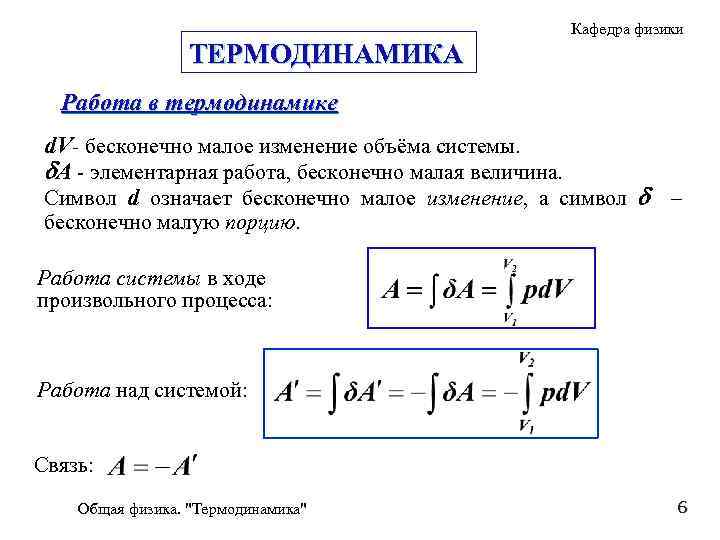 Кафедра физики

ТЕРМОДИНАМИКА

Работа в термодинамике

$dV$- бесконечно малое изменение объёма системы.
$\delta A$ - элементарная работа, бесконечно малая величина.
Символ $d$ означает бесконечно малое изменение, а символ $\delta$ – бесконечно малую порцию.

Работа системы в ходе произвольного процесса:

$A = \int \delta A = \int_{V_1}^{V_2} pdV$

Работа над системой:

$A' = \int \delta A' = -\int \delta A = -\int_{V_1}^{V_2} pdV$

Связь: $A = -A'$

Общая физика. "Термодинамика"

6